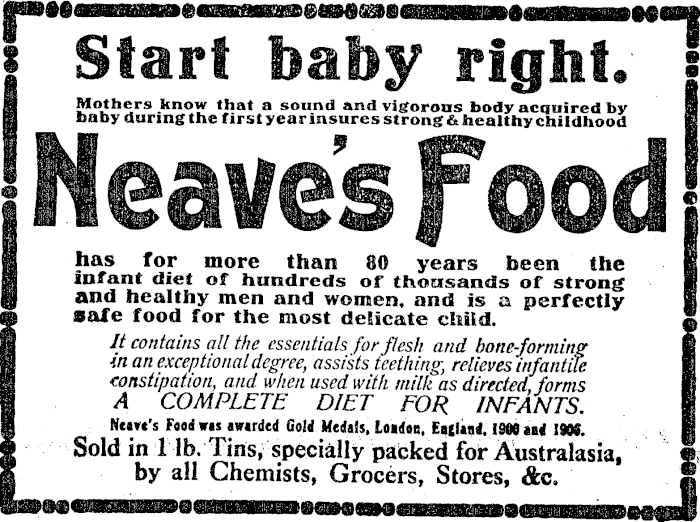 Start baby right.

Mothers know that a sound and vigorous body acquired by baby during the first year insures strong & healthy childhood

Neave's Food

has for more than 80 years been the infant diet of hundreds of thousands of strong and healthy men and women, and is a perfectly safe food for the most delicate child.

It contains all the essentials for flesh and bone-forming in an exceptional degree, assists teething, relieves infantile constipation, and when used with milk as directed, forms A COMPLETE DIET FOR INFANTS.

Neave's Food was awarded Gold Medals, London, England, 1900 and 1906.

Sold in 1 lb. Tins, specially packed for Australasia, by all Chemists, Grocers, Stores, &c.